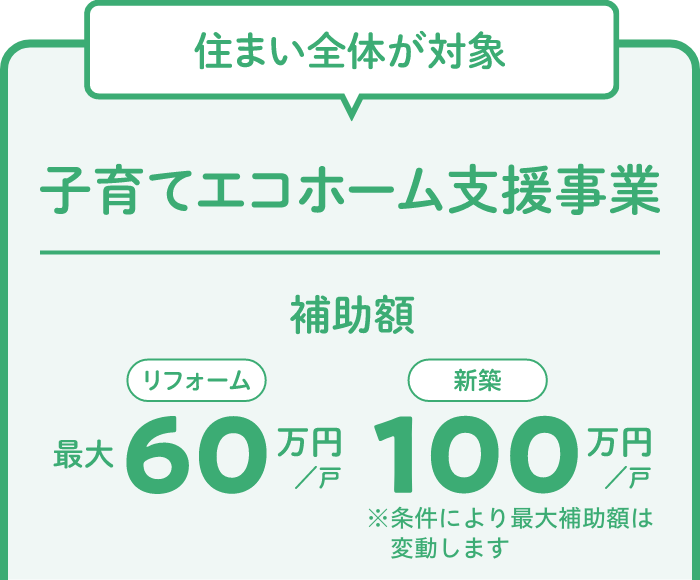 住まい全体が対象

子育てエコホーム支援事業

補助額

リフォーム

最大 60 万円／戸

新築

100 万円／戸

※条件により最大補助額は変動します